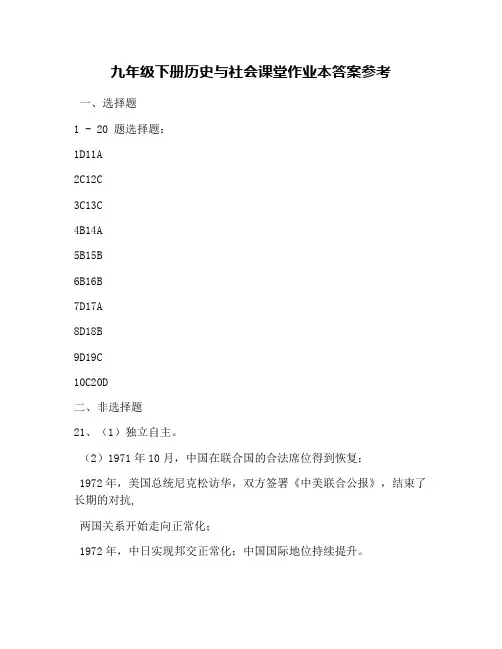 九年级下册历史与社会课堂作业本答案参考

一、选择题

1 - 20 题选择题：

1D11A

2C12C

3C13C

4B14A

5B15B

6B16B

7D17A

8D18B

9D19C

10C20D

二、非选择题

21、（1）独立自主。

（2）1971 年 10 月，中国在联合国的合法席位得到恢复；

1972 年，美国总统尼克松访华，双方签署《中美联合公报》，结束了长期的对抗，

两国关系开始走向正常化；

1972 年，中日实现邦交正常化；中国国际地位持续提升。